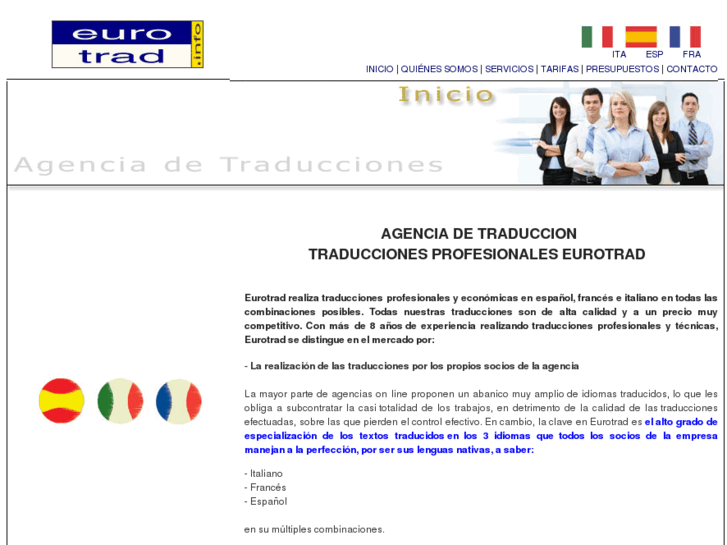 euro trad .info

ITA ESP FRA

INICIO | QUIÉNES SOMOS | SERVICIOS | TARIFAS | PRESUPUESTOS | CONTACTO

Inicio

Agencia de Traducciones

AGENCIA DE TRADUCCION
TRADUCCIONES PROFESIONALES EUROTRAD

Eurotrad realiza traducciones profesionales y económicas en español, francés e italiano en todas las combinaciones posibles. Todas nuestras traducciones son de alta calidad y a un precio muy competitivo. Con más de 8 años de experiencia realizando traducciones profesionales y técnicas, Eurotrad se distingue en el mercado por:

- La realización de las traducciones por los propios socios de la agencia

La mayor parte de agencias on line proponen un abanico muy amplio de idiomas traducidos, lo que les obliga a subcontratar la casi totalidad de los trabajos, en detrimento de la calidad de las traducciones efectuadas, sobre las que pierden el control efectivo. En cambio, la clave en Eurotrad es el alto grado de especialización de los textos traducidos en los 3 idiomas que todos los socios de la empresa manejan a la perfección, por ser sus lenguas nativas, a saber:

- Italiano
- Francés
- Español

en su múltiples combinaciones.